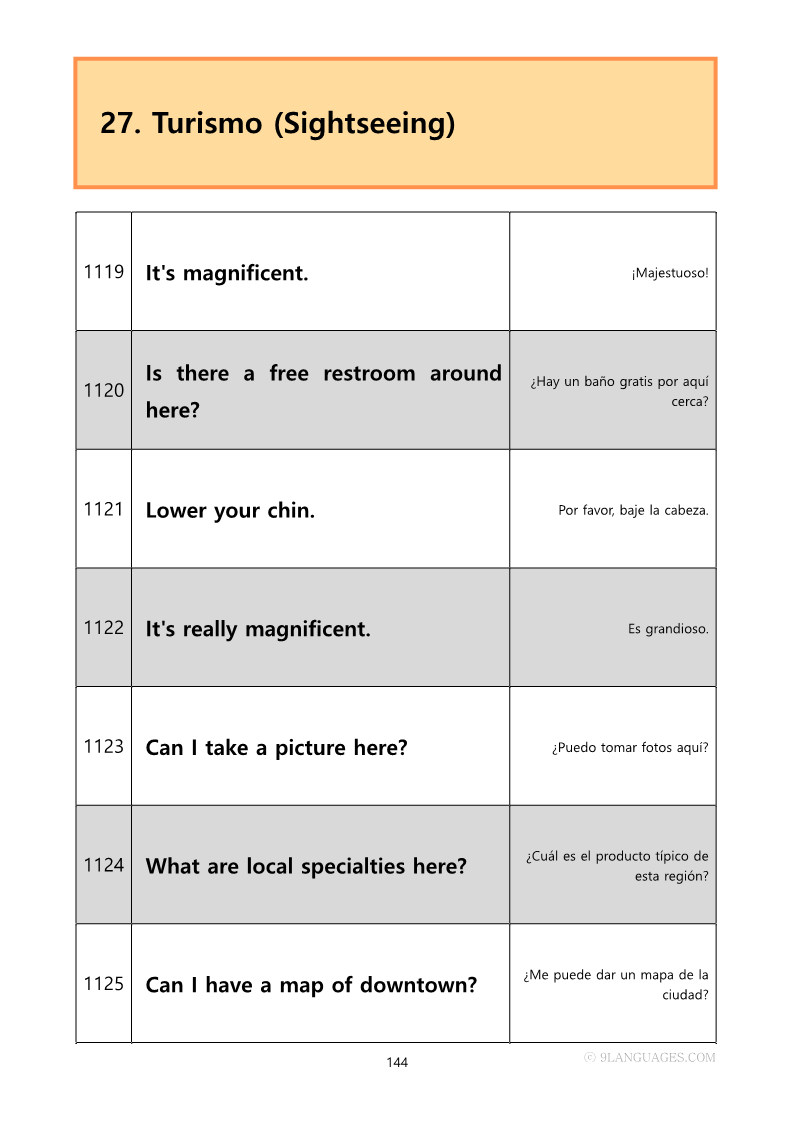 27. Turismo (Sightseeing)

| | | |
|---|---|---|
| 1119 | It's magnificent. | ¡Majestuoso! |
| 1120 | Is there a free restroom around here? | ¿Hay un baño gratis por aquí cerca? |
| 1121 | Lower your chin. | Por favor, baje la cabeza. |
| 1122 | It's really magnificent. | Es grandioso. |
| 1123 | Can I take a picture here? | ¿Puedo tomar fotos aquí? |
| 1124 | What are local specialties here? | ¿Cuál es el producto típico de esta región? |
| 1125 | Can I have a map of downtown? | ¿Me puede dar un mapa de la ciudad? |

144

ⓒ 9LANGUAGES.COM